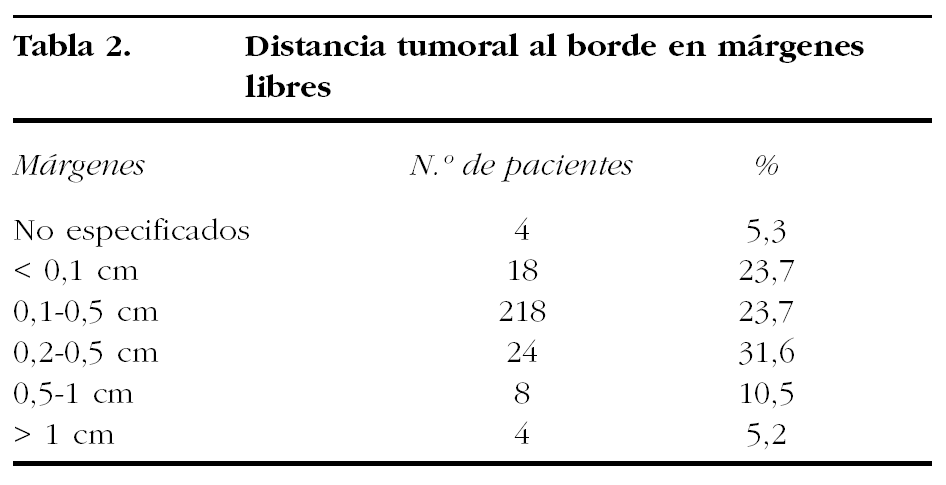 Tabla 2. Distancia tumoral al borde en márgenes libres

| Márgenes | N.º de pacientes | % |
|---|---|---|
| No especificados | 4 | 5,3 |
| < 0,1 cm | 18 | 23,7 |
| 0,1-0,5 cm | 218 | 23,7 |
| 0,2-0,5 cm | 24 | 31,6 |
| 0,5-1 cm | 8 | 10,5 |
| > 1 cm | 4 | 5,2 |